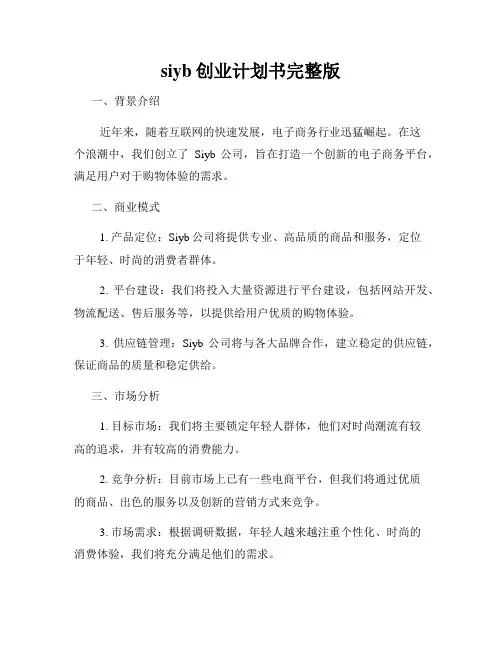 siyb 创业计划书完整版

一、背景介绍

近年来，随着互联网的快速发展，电子商务行业迅猛崛起。在这个浪潮中，我们创立了 Siyb 公司，旨在打造一个创新的电子商务平台，满足用户对于购物体验的需求。

二、商业模式

1. 产品定位：Siyb 公司将提供专业、高品质的商品和服务，定位于年轻、时尚的消费者群体。

2. 平台建设：我们将投入大量资源进行平台建设，包括网站开发、物流配送、售后服务等，以提供给用户优质的购物体验。

3. 供应链管理：Siyb 公司将与各大品牌合作，建立稳定的供应链，保证商品的质量和稳定供给。

三、市场分析

1. 目标市场：我们将主要锁定年轻人群体，他们对时尚潮流有较高的追求，并有较高的消费能力。

2. 竞争分析：目前市场上已有一些电商平台，但我们将通过优质的商品、出色的服务以及创新的营销方式来竞争。

3. 市场需求：根据调研数据，年轻人越来越注重个性化、时尚的消费体验，我们将充分满足他们的需求。